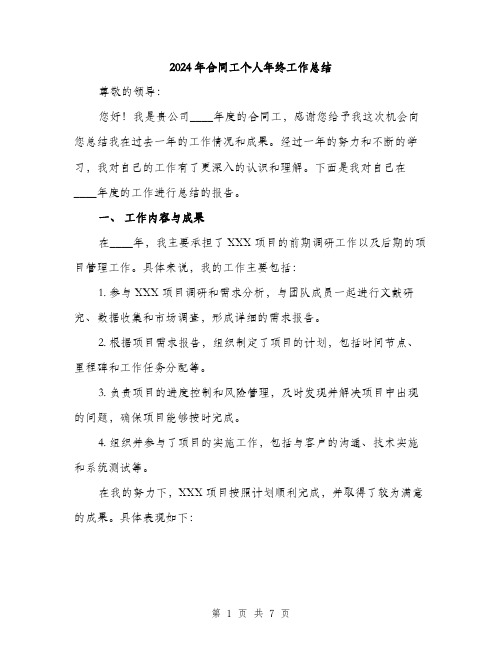 2024年合同工个人年终工作总结

尊敬的领导：

您好！我是贵公司____年度的合同工，感谢您给予我这次机会向您总结我在过去一年的工作情况和成果。经过一年的努力和不断的学习，我对自己的工作有了更深入的认识和理解。下面是我对自己在____年度的工作进行总结的报告。

一、工作内容与成果

在____年，我主要承担了XXX项目的前期调研工作以及后期的项目管理工作。具体来说，我的工作主要包括：

1. 参与XXX项目调研和需求分析，与团队成员一起进行文献研究、数据收集和市场调查，形成详细的需求报告。

2. 根据项目需求报告，组织制定了项目的计划，包括时间节点、里程碑和工作任务分配等。

3. 负责项目的进度控制和风险管理，及时发现并解决项目中出现的问题，确保项目能够按时完成。

4. 组织并参与了项目的实施工作，包括与客户的沟通、技术实施和系统测试等。

在我的努力下，XXX项目按照计划顺利完成，并取得了较为满意的成果。具体表现如下：

第 1 页 共 7 页